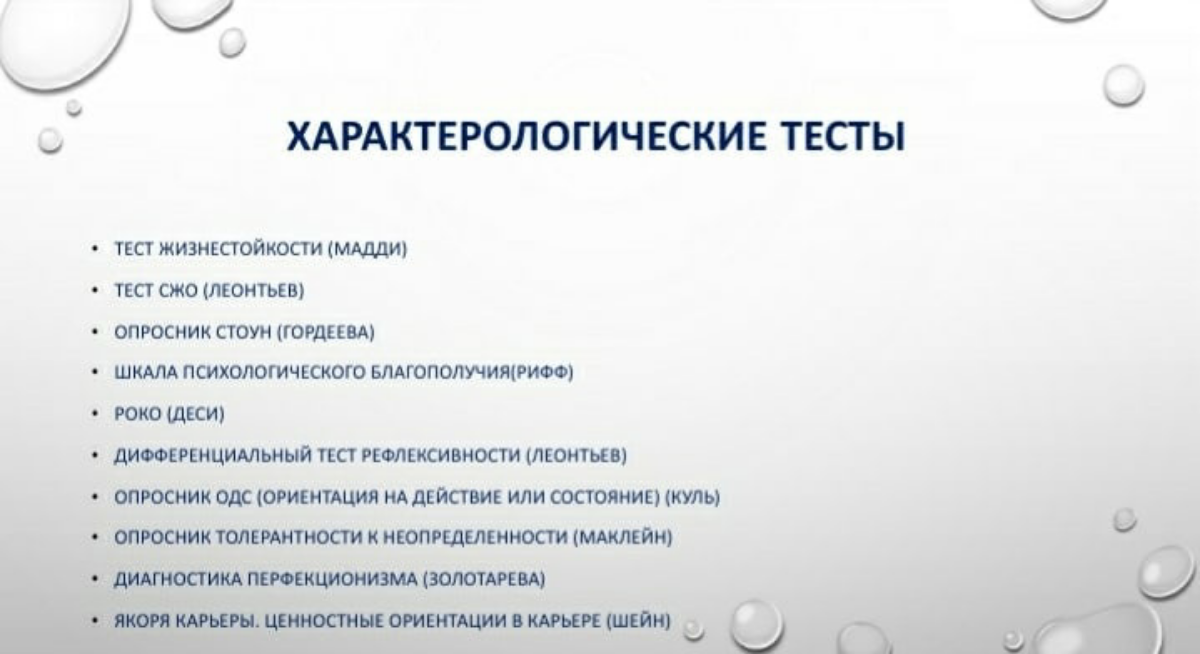 ХАРАКТЕРОЛОГИЧЕСКИЕ ТЕСТЫ

• ТЕСТ ЖИЗНЕСТОЙКОСТИ (МАДДИ)
• ТЕСТ СЖО (ЛЕОНТЬЕВ)
• ОПРОСНИК СТОУН (ГОРДЕЕВА)
• ШКАЛА ПСИХОЛОГИЧЕСКОГО БЛАГОПОЛУЧИЯ(РИФФ)
• РОКО (ДЕСИ)
• ДИФФЕРЕНЦИАЛЬНЫЙ ТЕСТ РЕФЛЕКСИВНОСТИ (ЛЕОНТЬЕВ)
• ОПРОСНИК ОДС (ОРИЕНТАЦИЯ НА ДЕЙСТВИЕ ИЛИ СОСТОЯНИЕ) (КУЛЬ)
• ОПРОСНИК ТОЛЕРАНТНОСТИ К НЕОПРЕДЕЛЕННОСТИ (МАКЛЕЙН)
• ДИАГНОСТИКА ПЕРФЕКЦИОНИЗМА (ЗОЛОТАРЕВА)
• ЯКОРЯ КАРЬЕРЫ. ЦЕННОСТНЫЕ ОРИЕНТАЦИИ В КАРЬЕРЕ (ШЕЙН)